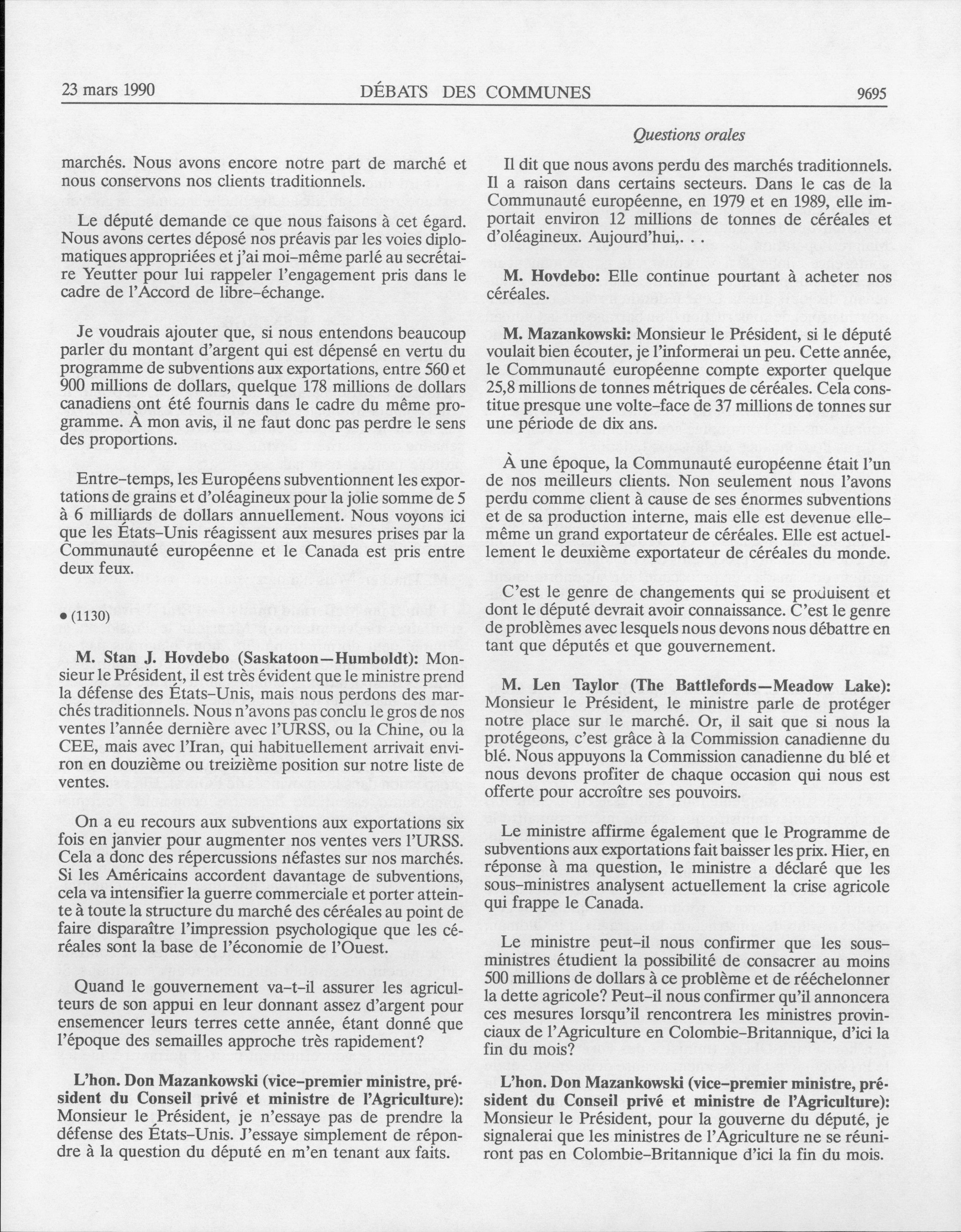 23 mars 1990 DÉBATS DES COMMUNES 9695

Questions orales

marchés. Nous avons encore notre part de marché et nous conservons nos clients traditionnels.

Le député demande ce que nous faisons à cet égard. Nous avons certes déposé nos préavis par les voies diplomatiques appropriées et j'ai moi-même parlé au secrétaire Yeutter pour lui rappeler l'engagement pris dans le cadre de l'Accord de libre-échange.

Je voudrais ajouter que, si nous entendons beaucoup parler du montant d'argent qui est dépensé en vertu du programme de subventions aux exportations, entre 560 et 900 millions de dollars, quelque 178 millions de dollars canadiens ont été fournis dans le cadre du même programme. À mon avis, il ne faut donc pas perdre le sens des proportions.

Entre-temps, les Européens subventionnent les exportations de grains et d'oléagineux pour la jolie somme de 5 à 6 milliards de dollars annuellement. Nous voyons ici que les États-Unis réagissent aux mesures prises par la Communauté européenne et le Canada est pris entre deux feux.

• (1130)

M. Stan J. Hovdebo (Saskatoon—Humboldt): Monsieur le Président, il est très évident que le ministre prend la défense des États-Unis, mais nous perdons des marchés traditionnels. Nous n'avons pas conclu le gros de nos ventes l'année dernière avec l'URSS, ou la Chine, ou la CEE, mais avec l'Iran, qui habituellement arrivait environ en douzième ou treizième position sur notre liste de ventes.

On a eu recours aux subventions aux exportations six fois en janvier pour augmenter nos ventes vers l'URSS. Cela a donc des répercussions néfastes sur nos marchés. Si les Américains accordent davantage de subventions, cela va intensifier la guerre commerciale et porter atteinte à toute la structure du marché des céréales au point de faire disparaître l'impression psychologique que les céréales sont la base de l'économie de l'Ouest.

Quand le gouvernement va-t-il assurer les agriculteurs de son appui en leur donnant assez d'argent pour ensemencer leurs terres cette année, étant donné que l'époque des semailles approche très rapidement?

L'hon. Don Mazankowski (vice-premier ministre, président du Conseil privé et ministre de l'Agriculture): Monsieur le Président, je n'essaye pas de prendre la défense des États-Unis. J'essaye simplement de répondre à la question du député en m'en tenant aux faits.

Il dit que nous avons perdu des marchés traditionnels. Il a raison dans certains secteurs. Dans le cas de la Communauté européenne, en 1979 et en 1989, elle importait environ 12 millions de tonnes de céréales et d'oléagineux. Aujourd'hui,. . .

M. Hovdebo: Elle continue pourtant à acheter nos céréales.

M. Mazankowski: Monsieur le Président, si le député voulait bien écouter, je l'informerai un peu. Cette année, le Communauté européenne compte exporter quelque 25,8 millions de tonnes métriques de céréales. Cela constitue presque une volte-face de 37 millions de tonnes sur une période de dix ans.

À une époque, la Communauté européenne était l'un de nos meilleurs clients. Non seulement nous l'avons perdu comme client à cause de ses énormes subventions et de sa production interne, mais elle est devenue elle-même un grand exportateur de céréales. Elle est actuellement le deuxième exportateur de céréales du monde.

C'est le genre de changements qui se produisent et dont le député devrait avoir connaissance. C'est le genre de problèmes avec lesquels nous devons nous débattre en tant que députés et que gouvernement.

M. Len Taylor (The Battlefords—Meadow Lake): Monsieur le Président, le ministre parle de protéger notre place sur le marché. Or, il sait que si nous la protégeons, c'est grâce à la Commission canadienne du blé. Nous appuyons la Commission canadienne du blé et nous devons profiter de chaque occasion qui nous est offerte pour accroître ses pouvoirs.

Le ministre affirme également que le Programme de subventions aux exportations fait baisser les prix. Hier, en réponse à ma question, le ministre a déclaré que les sous-ministres analysent actuellement la crise agricole qui frappe le Canada.

Le ministre peut-il nous confirmer que les sous-ministres étudient la possibilité de consacrer au moins 500 millions de dollars à ce problème et de rééchelonner la dette agricole? Peut-il nous confirmer qu'il annoncera ces mesures lorsqu'il rencontrera les ministres provinciaux de l'Agriculture en Colombie-Britannique, d'ici la fin du mois?

L'hon. Don Mazankowski (vice-premier ministre, président du Conseil privé et ministre de l'Agriculture): Monsieur le Président, pour la gouverne du député, je signalerai que les ministres de l'Agriculture ne se réuniront pas en Colombie-Britannique d'ici la fin du mois.